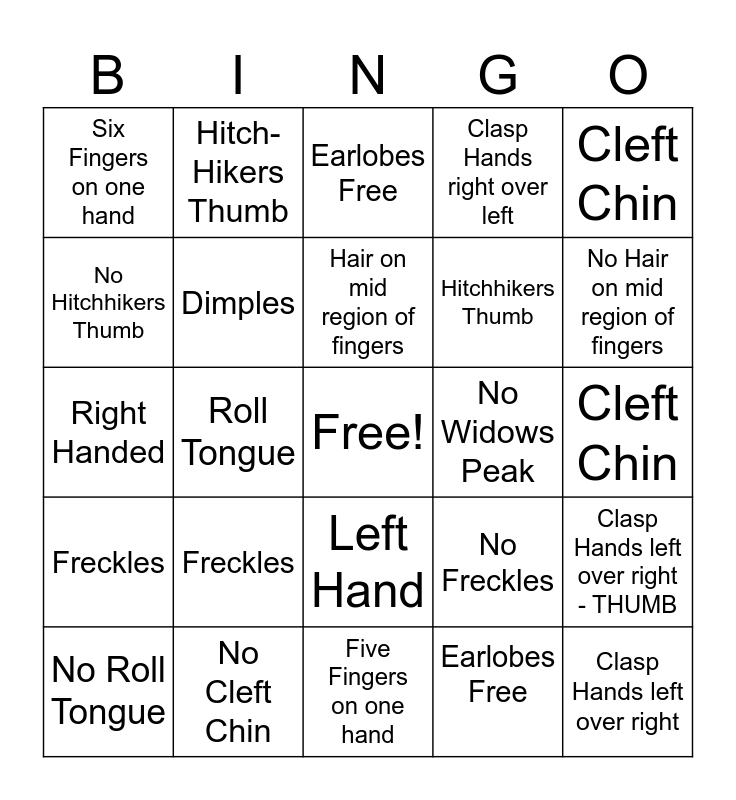 | B | I | N | G | O |
|---|---|---|---|---|
| Six Fingers on one hand | Hitch-Hikers Thumb | Earlobes Free | Clasp Hands right over left | Cleft Chin |
| No Hitchhikers Thumb | Dimples | Hair on mid region of fingers | Hitchhikers Thumb | No Hair on mid region of fingers |
| Right Handed | Roll Tongue | Free! | No Widows Peak | Cleft Chin |
| Freckles | Freckles | Left Hand | No Freckles | Clasp Hands left over right - THUMB |
| No Roll Tongue | No Cleft Chin | Five Fingers on one hand | Earlobes Free | Clasp Hands left over right |